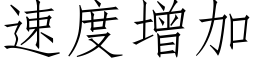 速度增加